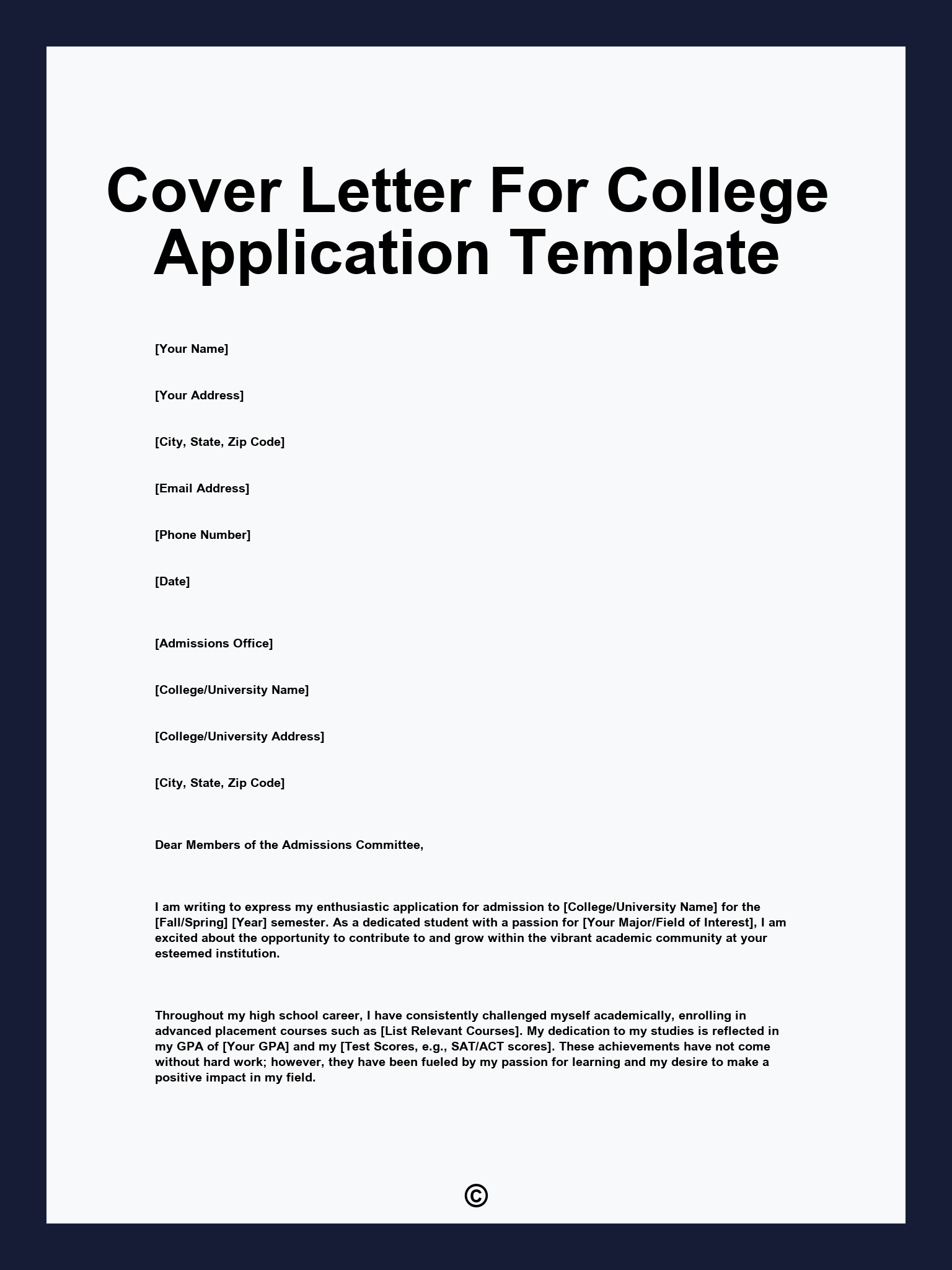 Cover Letter For College Application Template

[Your Name]

[Your Address]

[City, State, Zip Code]

[Email Address]

[Phone Number]

[Date]

[Admissions Office]

[College/University Name]

[College/University Address]

[City, State, Zip Code]

Dear Members of the Admissions Committee,

I am writing to express my enthusiastic application for admission to [College/University Name] for the [Fall/Spring] [Year] semester. As a dedicated student with a passion for [Your Major/Field of Interest], I am excited about the opportunity to contribute to and grow within the vibrant academic community at your esteemed institution.

Throughout my high school career, I have consistently challenged myself academically, enrolling in advanced placement courses such as [List Relevant Courses]. My dedication to my studies is reflected in my GPA of [Your GPA] and my [Test Scores, e.g., SAT/ACT scores]. These achievements have not come without hard work; however, they have been fueled by my passion for learning and my desire to make a positive impact in my field.

©